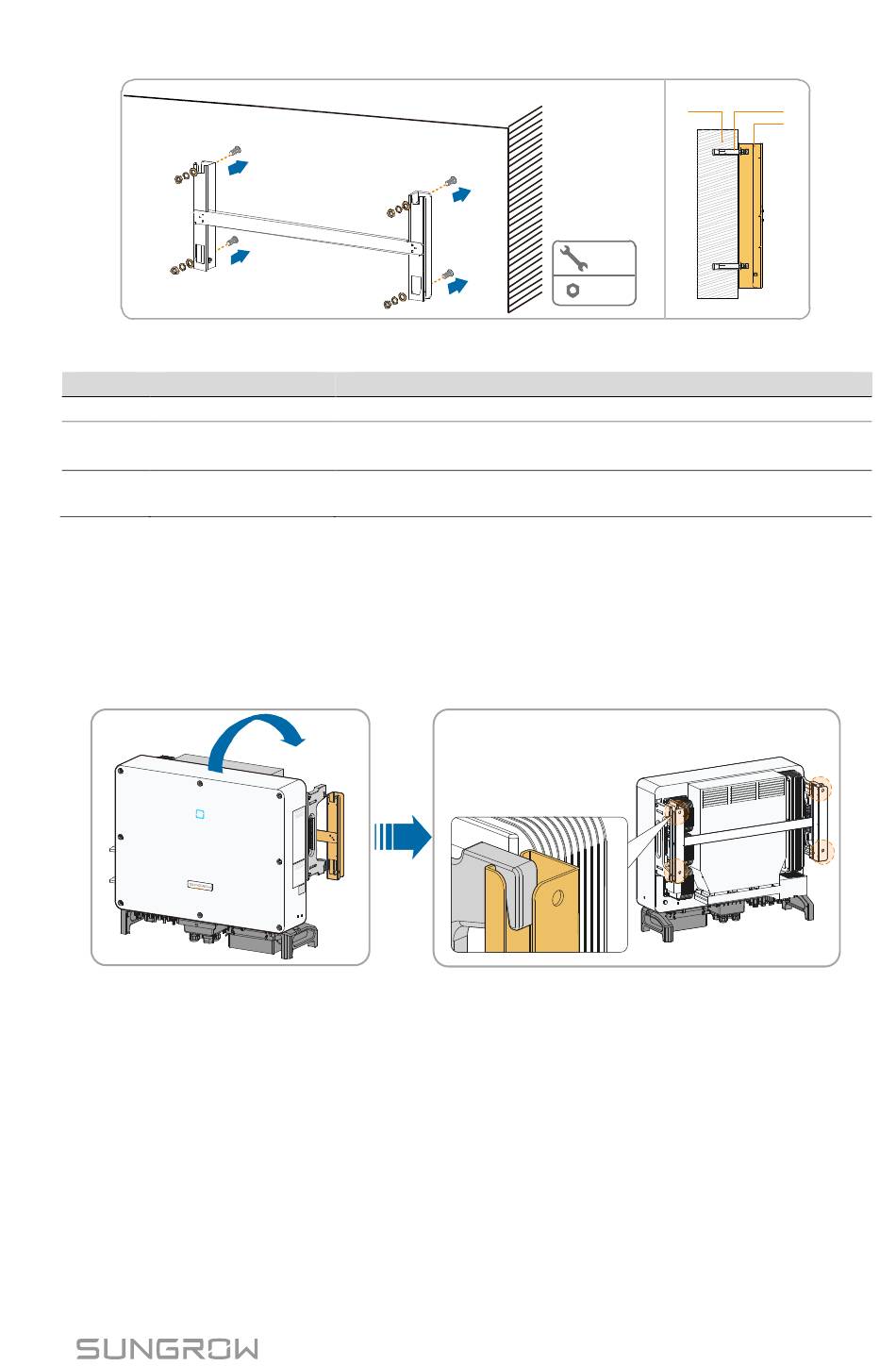 SUNGROW